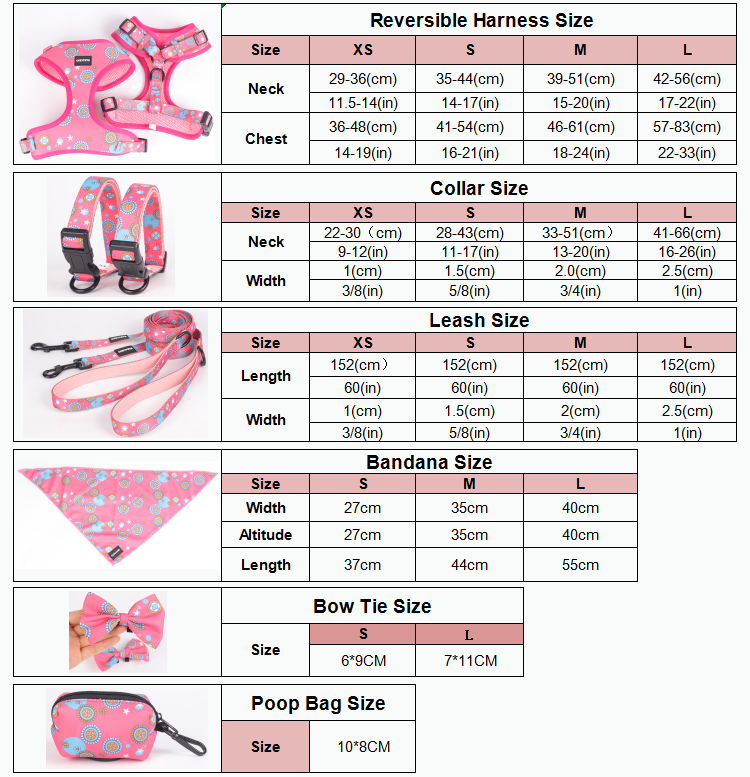 Reversible Harness Size

| Size | XS | S | M | L |
|---|---|---|---|---|
| Neck | 29-36(cm) | 35-44(cm) | 39-51(cm) | 42-56(cm) |
| | 11.5-14(in) | 14-17(in) | 15-20(in) | 17-22(in) |
| Chest | 36-48(cm) | 41-54(cm) | 46-61(cm) | 57-83(cm) |
| | 14-19(in) | 16-21(in) | 18-24(in) | 22-33(in) |

Collar Size

| Size | XS | S | M | L |
|---|---|---|---|---|
| Neck | 22-30（cm) | 28-43(cm) | 33-51(cm） | 41-66(cm) |
| | 9-12(in) | 11-17(in) | 13-20(in) | 16-26(in) |
| Width | 1(cm) | 1.5(cm) | 2.0(cm) | 2.5(cm) |
| | 3/8(in) | 5/8(in) | 3/4(in) | 1(in) |

Leash Size

| Size | XS | S | M | L |
|---|---|---|---|---|
| Length | 152(cm） | 152(cm) | 152(cm) | 152(cm) |
| | 60(in) | 60(in) | 60(in) | 60(in) |
| Width | 1(cm) | 1.5(cm) | 2(cm) | 2.5(cm) |
| | 3/8(in) | 5/8(in) | 3/4(in) | 1(in) |

Bandana Size

| Size | S | M | L |
|---|---|---|---|
| Width | 27cm | 35cm | 40cm |
| Altitude | 27cm | 35cm | 40cm |
| Length | 37cm | 44cm | 55cm |

Bow Tie Size

| Size | S | L |
|---|---|---|
| | 6*9CM | 7*11CM |

Poop Bag Size

| Size | 10*8CM |
|---|---|